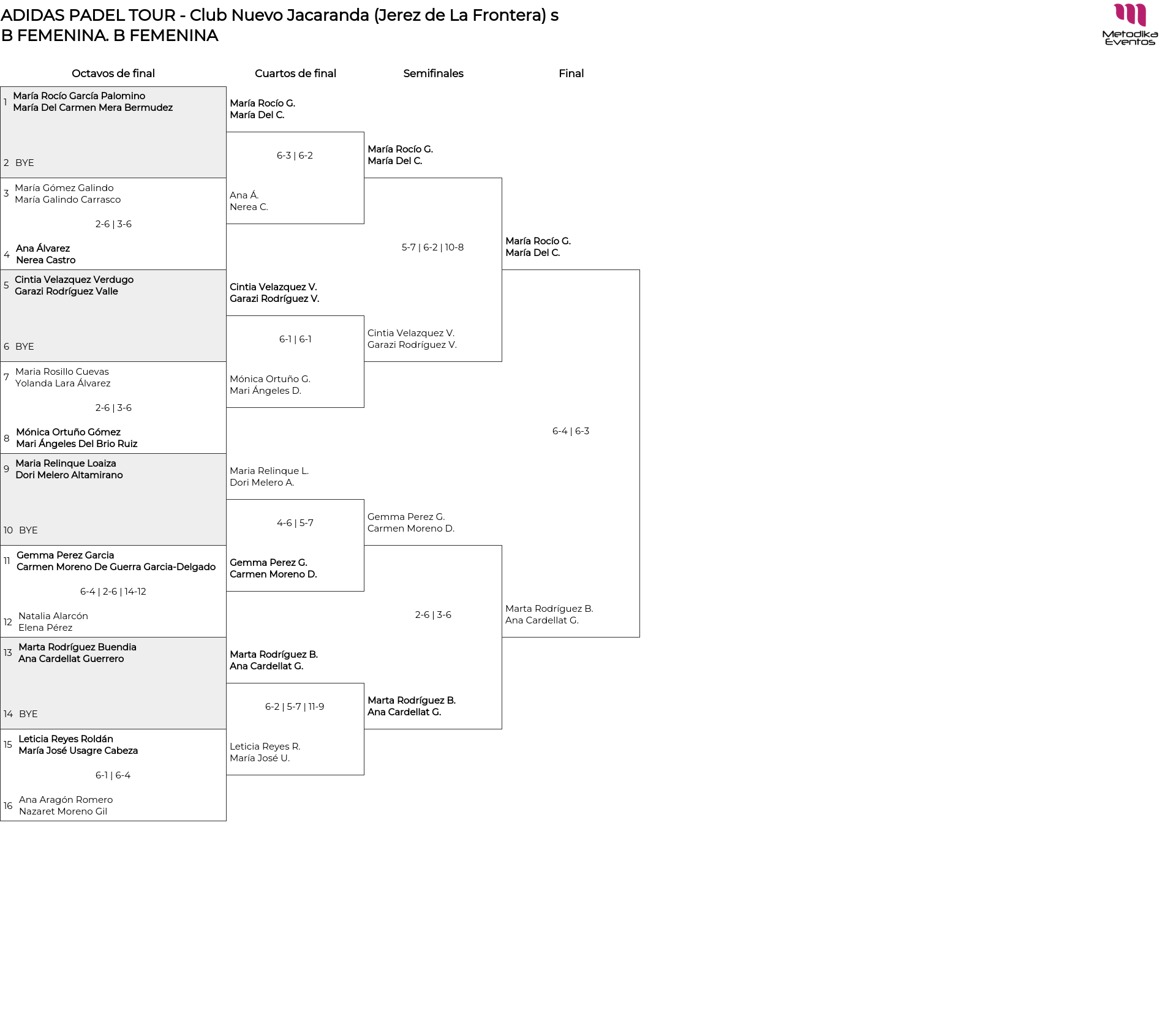 ADIDAS PADEL TOUR - Club Nuevo Jacaranda (Jerez de La Frontera) s
B FEMENINA. B FEMENINA

Metodika Eventos

Octavos de final

1 María Rocío García Palomino
María Del Carmen Mera Bermudez

2 BYE

3 María Gómez Galindo
María Galindo Carrasco

2-6 | 3-6

4 Ana Álvarez
Nerea Castro

5 Cintia Velazquez Verdugo
Garazi Rodríguez Valle

6 BYE

7 Maria Rosillo Cuevas
Yolanda Lara Álvarez

2-6 | 3-6

8 Mónica Ortuño Gómez
Mari Ángeles Del Brio Ruiz

9 Maria Relinque Loaiza
Dori Melero Altamirano

10 BYE

11 Gemma Perez Garcia
Carmen Moreno De Guerra Garcia-Delgado

6-4 | 2-6 | 14-12

12 Natalia Alarcón
Elena Pérez

13 Marta Rodríguez Buendia
Ana Cardellat Guerrero

14 BYE

15 Leticia Reyes Roldán
María José Usagre Cabeza

6-1 | 6-4

16 Ana Aragón Romero
Nazaret Moreno Gil

Cuartos de final

María Rocío G.
María Del C.

6-3 | 6-2

Ana Á.
Nerea C.

Cintia Velazquez V.
Garazi Rodríguez V.

6-1 | 6-1

Mónica Ortuño G.
Mari Ángeles D.

Maria Relinque L.
Dori Melero A.

4-6 | 5-7

Gemma Perez G.
Carmen Moreno D.

Marta Rodríguez B.
Ana Cardellat G.

6-2 | 5-7 | 11-9

Leticia Reyes R.
María José U.

Semifinales

María Rocío G.
María Del C.

5-7 | 6-2 | 10-8

Cintia Velazquez V.
Garazi Rodríguez V.

Gemma Perez G.
Carmen Moreno D.

2-6 | 3-6

Marta Rodríguez B.
Ana Cardellat G.

Final

María Rocío G.
María Del C.

6-4 | 6-3

Marta Rodríguez B.
Ana Cardellat G.